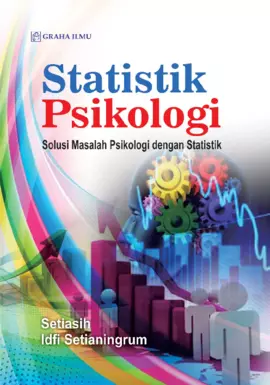 GRAHA ILMU

Statistik
Psikologi

Solusi Masalah Psikologi dengan Statistik

Setiasih
Idfi Setianingrum